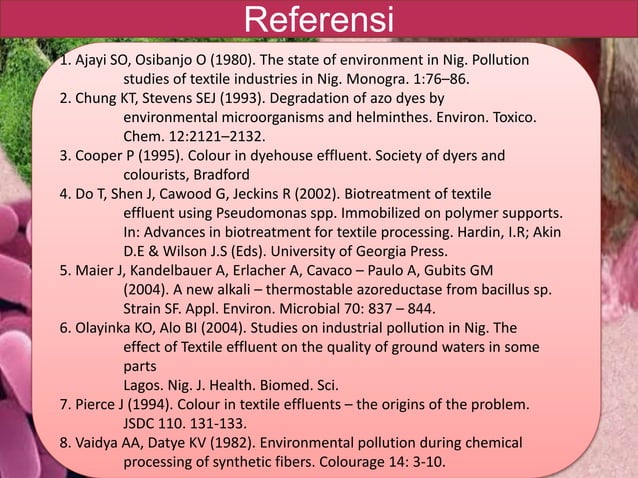 Referensi

1. Ajayi SO, Osibanjo O (1980). The state of environment in Nig. Pollution studies of textile industries in Nig. Monogra. 1:76–86.
2. Chung KT, Stevens SEJ (1993). Degradation of azo dyes by environmental microorganisms and helminthes. Environ. Toxico. Chem. 12:2121–2132.
3. Cooper P (1995). Colour in dyehouse effluent. Society of dyers and colourists, Bradford
4. Do T, Shen J, Cawood G, Jeckins R (2002). Biotreatment of textile effluent using Pseudomonas spp. Immobilized on polymer supports. In: Advances in biotreatment for textile processing. Hardin, I.R; Akin D.E & Wilson J.S (Eds). University of Georgia Press.
5. Maier J, Kandelbauer A, Erlacher A, Cavaco – Paulo A, Gubits GM (2004). A new alkali – thermostable azoreductase from bacillus sp. Strain SF. Appl. Environ. Microbial 70: 837 – 844.
6. Olayinka KO, Alo BI (2004). Studies on industrial pollution in Nig. The effect of Textile effluent on the quality of ground waters in some parts
Lagos. Nig. J. Health. Biomed. Sci.
7. Pierce J (1994). Colour in textile effluents – the origins of the problem. JSDC 110. 131-133.
8. Vaidya AA, Datye KV (1982). Environmental pollution during chemical processing of synthetic fibers. Colourage 14: 3-10.